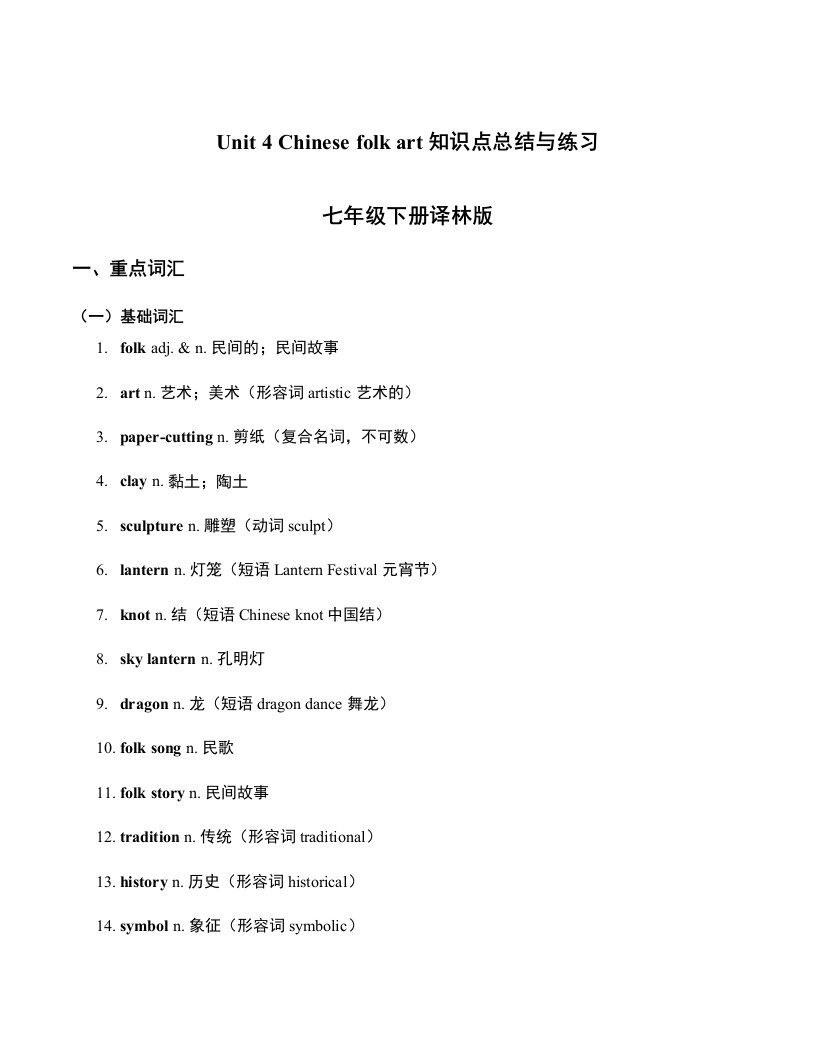 Unit 4 Chinese folk art 知识点总结与练习

七年级下册译林版

一、重点词汇

（一）基础词汇

1. folk adj. & n. 民间的；民间故事

2. art n. 艺术；美术（形容词 artistic 艺术的）

3. paper-cutting n. 剪纸（复合名词，不可数）

4. clay n. 黏土；陶土

5. sculpture n. 雕塑（动词 sculpt）

6. lantern n. 灯笼（短语 Lantern Festival 元宵节）

7. knot n. 结（短语 Chinese knot 中国结）

8. sky lantern n. 孔明灯

9. dragon n. 龙（短语 dragon dance 舞龙）

10. folk song n. 民歌

11. folk story n. 民间故事

12. tradition n. 传统（形容词 traditional）

13. history n. 历史（形容词 historical）

14. symbol n. 象征（形容词 symbolic）